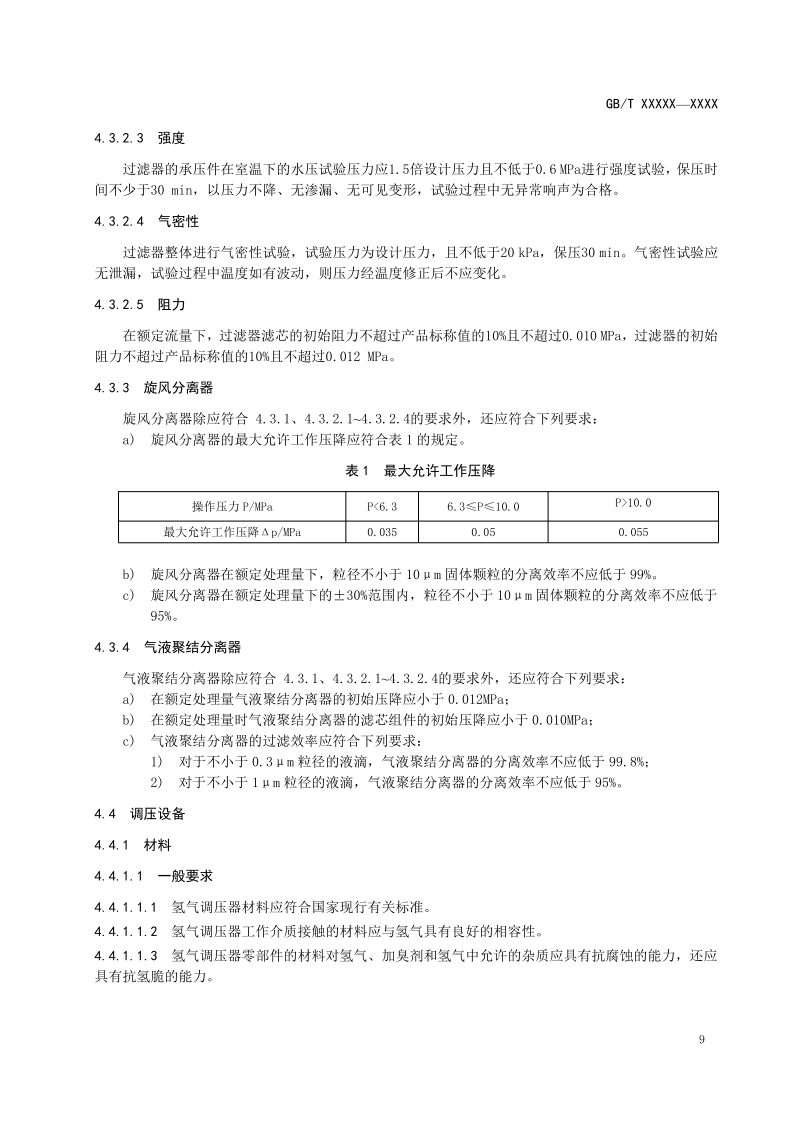 GB/T XXXXX—XXXX

4.3.2.3 强度

过滤器的承压件在室温下的水压试验压力应1.5倍设计压力且不低于0.6 MPa进行强度试验，保压时间不少于30 min，以压力不降、无渗漏、无可见变形，试验过程中无异常响声为合格。

4.3.2.4 气密性

过滤器整体进行气密性试验，试验压力为设计压力，且不低于20 kPa，保压30 min。气密性试验应无泄漏，试验过程中温度如有波动，则压力经温度修正后不应变化。

4.3.2.5 阻力

在额定流量下，过滤器滤芯的初始阻力不超过产品标称值的10%且不超过0.010 MPa，过滤器的初始阻力不超过产品标称值的10%且不超过0.012 MPa。

4.3.3 旋风分离器

旋风分离器除应符合 4.3.1、4.3.2.1~4.3.2.4的要求外，还应符合下列要求：

a) 旋风分离器的最大允许工作压降应符合表 1 的规定。

表 1 最大允许工作压降

| 操作压力 P/MPa | P<6.3 | 6.3≤P≤10.0 | P>10.0 |
|---|---|---|---|
| 最大允许工作压降Δp/MPa | 0.035 | 0.05 | 0.055 |

b) 旋风分离器在额定处理量下，粒径不小于 10μm 固体颗粒的分离效率不应低于 99%。

c) 旋风分离器在额定处理量下的±30%范围内，粒径不小于 10μm 固体颗粒的分离效率不应低于 95%。

4.3.4 气液聚结分离器

气液聚结分离器除应符合 4.3.1、4.3.2.1~4.3.2.4的要求外，还应符合下列要求：

a) 在额定处理量气液聚结分离器的初始压降应小于 0.012MPa；

b) 在额定处理量时气液聚结分离器的滤芯组件的初始压降应小于 0.010MPa；

c) 气液聚结分离器的过滤效率应符合下列要求：

1) 对于不小于 0.3μm 粒径的液滴，气液聚结分离器的分离效率不应低于 99.8%；

2) 对于不小于 1μm 粒径的液滴，气液聚结分离器的分离效率不应低于 95%。

4.4 调压设备

4.4.1 材料

4.4.1.1 一般要求

4.4.1.1.1 氢气调压器材料应符合国家现行有关标准。

4.4.1.1.2 氢气调压器工作介质接触的材料应与氢气具有良好的相容性。

4.4.1.1.3 氢气调压器零部件的材料对氢气、加臭剂和氢气中允许的杂质应具有抗腐蚀的能力，还应具有抗氢脆的能力。

9